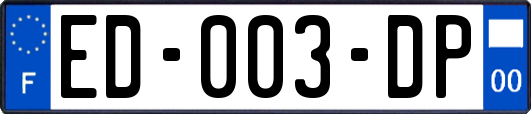 F

ED-003-DP

00